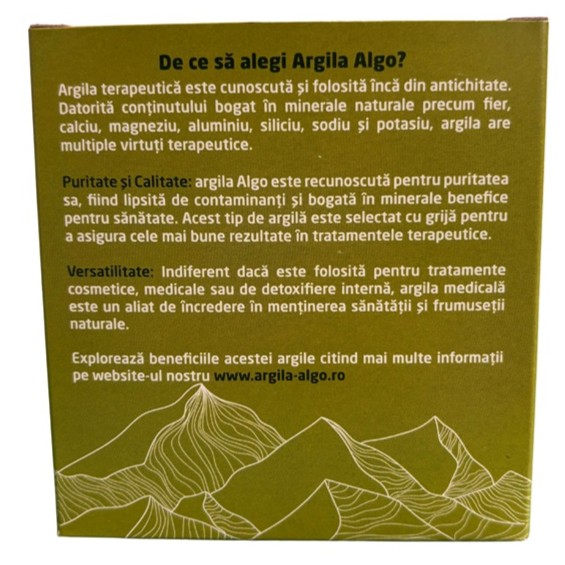 De ce să alegi Argila Algo?

Argila terapeutică este cunoscută și folosită încă din antichitate. Datorită conținutului bogat în minerale naturale precum fier, calciu, magneziu, aluminiu, siliciu, sodiu și potasiu, argila are multiple virtuți terapeutice.

Puritate și Calitate: argila Algo este recunoscută pentru puritatea sa, fiind lipsită de contaminanți și bogată în minerale benefice pentru sănătate. Acest tip de argilă este selectat cu grijă pentru a asigura cele mai bune rezultate în tratamentele terapeutice.

Versatilitate: Indiferent dacă este folosită pentru tratamente cosmetice, medicale sau de detoxifiere internă, argila medicală este un aliat de încredere în menținerea sănătății și frumuseții naturale.

Explorează beneficiile acestei argile citind mai multe informații pe website-ul nostru www.argila-algo.ro